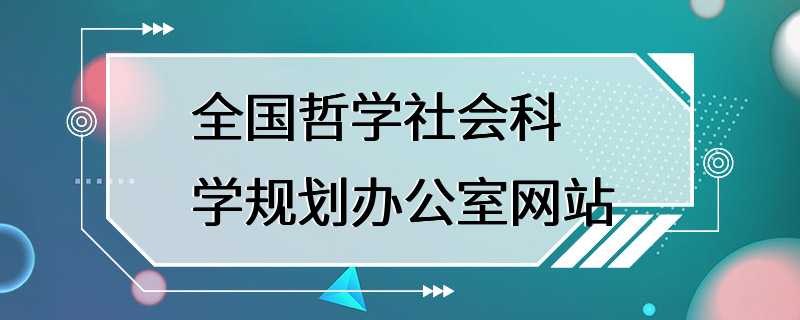 全国哲学社会科学规划办公室网站